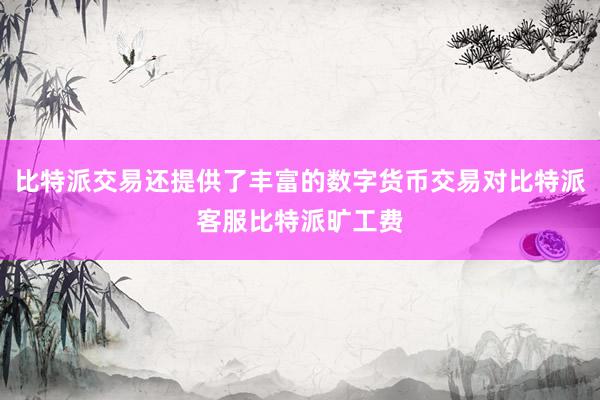 比特派交易还提供了丰富的数字货币交易对比特派客服比特派旷工费